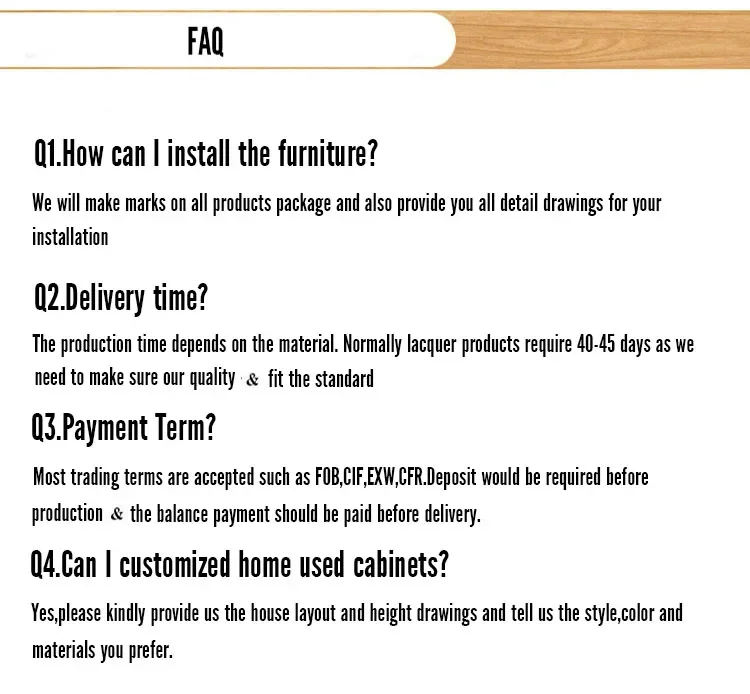 FAQ

Q1.How can I install the furniture?

We will make marks on all products package and also provide you all detail drawings for your installation

Q2.Delivery time?

The production time depends on the material. Normally lacquer products require 40-45 days as we need to make sure our quality & fit the standard

Q3.Payment Term?

Most trading terms are accepted such as FOB,CIF,EXW,CFR.Deposit would be required before production & the balance payment should be paid before delivery.

Q4.Can I customized home used cabinets?

Yes,please kindly provide us the house layout and height drawings and tell us the style,color and materials you prefer.